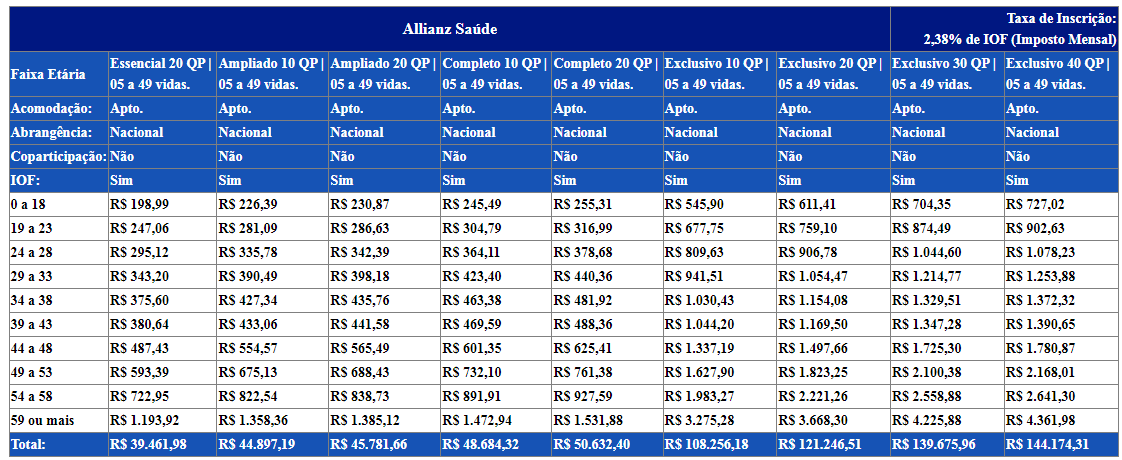 | Allianz Saúde | | | | | | | | Taxa de Inscrição: 2,38% de IOF (Imposto Mensal) | |
|---|---|---|---|---|---|---|---|---|---|
| Faixa Etária | Essencial 20 QP \| 05 a 49 vidas. | Ampliado 10 QP \| 05 a 49 vidas. | Ampliado 20 QP \| 05 a 49 vidas. | Completo 10 QP \| 05 a 49 vidas. | Completo 20 QP \| 05 a 49 vidas. | Exclusivo 10 QP \| 05 a 49 vidas. | Exclusivo 20 QP \| 05 a 49 vidas. | Exclusivo 30 QP \| 05 a 49 vidas. | Exclusivo 40 QP \| 05 a 49 vidas. |
| Acomodação: | Apto. | Apto. | Apto. | Apto. | Apto. | Apto. | Apto. | Apto. | Apto. |
| Abrangência: | Nacional | Nacional | Nacional | Nacional | Nacional | Nacional | Nacional | Nacional | Nacional |
| Coparticipação: | Não | Não | Não | Não | Não | Não | Não | Não | Não |
| IOF: | Sim | Sim | Sim | Sim | Sim | Sim | Sim | Sim | Sim |
| 0 a 18 | R$ 198,99 | R$ 226,39 | R$ 230,87 | R$ 245,49 | R$ 255,31 | R$ 545,90 | R$ 611,41 | R$ 704,35 | R$ 727,02 |
| 19 a 23 | R$ 247,06 | R$ 281,09 | R$ 286,63 | R$ 304,79 | R$ 316,99 | R$ 677,75 | R$ 759,10 | R$ 874,49 | R$ 902,63 |
| 24 a 28 | R$ 295,12 | R$ 335,78 | R$ 342,39 | R$ 364,11 | R$ 378,68 | R$ 809,63 | R$ 906,78 | R$ 1.044,60 | R$ 1.078,23 |
| 29 a 33 | R$ 343,20 | R$ 390,49 | R$ 398,18 | R$ 423,40 | R$ 440,36 | R$ 941,51 | R$ 1.054,47 | R$ 1.214,77 | R$ 1.253,88 |
| 34 a 38 | R$ 375,60 | R$ 427,34 | R$ 435,76 | R$ 463,38 | R$ 481,92 | R$ 1.030,43 | R$ 1.154,08 | R$ 1.329,51 | R$ 1.372,32 |
| 39 a 43 | R$ 380,64 | R$ 433,06 | R$ 441,58 | R$ 469,59 | R$ 488,36 | R$ 1.044,20 | R$ 1.169,50 | R$ 1.347,28 | R$ 1.390,65 |
| 44 a 48 | R$ 487,43 | R$ 554,57 | R$ 565,49 | R$ 601,35 | R$ 625,41 | R$ 1.337,19 | R$ 1.497,66 | R$ 1.725,30 | R$ 1.780,87 |
| 49 a 53 | R$ 593,39 | R$ 675,13 | R$ 688,43 | R$ 732,10 | R$ 761,38 | R$ 1.627,90 | R$ 1.823,25 | R$ 2.100,38 | R$ 2.168,01 |
| 54 a 58 | R$ 722,95 | R$ 822,54 | R$ 838,73 | R$ 891,91 | R$ 927,59 | R$ 1.983,27 | R$ 2.221,26 | R$ 2.558,88 | R$ 2.641,30 |
| 59 ou mais | R$ 1.193,92 | R$ 1.358,36 | R$ 1.385,12 | R$ 1.472,94 | R$ 1.531,88 | R$ 3.275,28 | R$ 3.668,30 | R$ 4.225,88 | R$ 4.361,98 |
| Total: | R$ 39.461,98 | R$ 44.897,19 | R$ 45.781,66 | R$ 48.684,32 | R$ 50.632,40 | R$ 108.256,18 | R$ 121.246,51 | R$ 139.675,96 | R$ 144.174,31 |